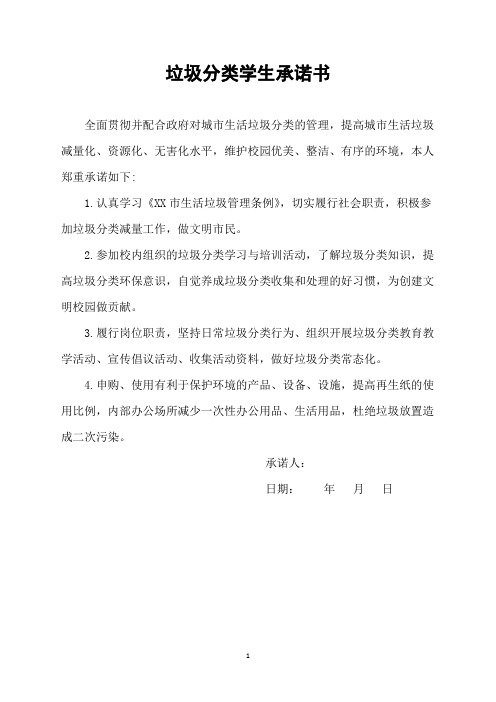 垃圾分类学生承诺书

全面贯彻并配合政府对城市生活垃圾分类的管理，提高城市生活垃圾减量化、资源化、无害化水平，维护校园优美、整洁、有序的环境，本人郑重承诺如下:

1.认真学习《XX市生活垃圾管理条例》，切实履行社会职责，积极参加垃圾分类减量工作，做文明市民。

2.参加校内组织的垃圾分类学习与培训活动，了解垃圾分类知识，提高垃圾分类环保意识，自觉养成垃圾分类收集和处理的好习惯，为创建文明校园做贡献。

3.履行岗位职责，坚持日常垃圾分类行为、组织开展垃圾分类教育教学活动、宣传倡议活动、收集活动资料，做好垃圾分类常态化。

4.申购、使用有利于保护环境的产品、设备、设施，提高再生纸的使用比例，内部办公场所减少一次性办公用品、生活用品，杜绝垃圾放置造成二次污染。

承诺人：

日期：　　年　　月　　日

1